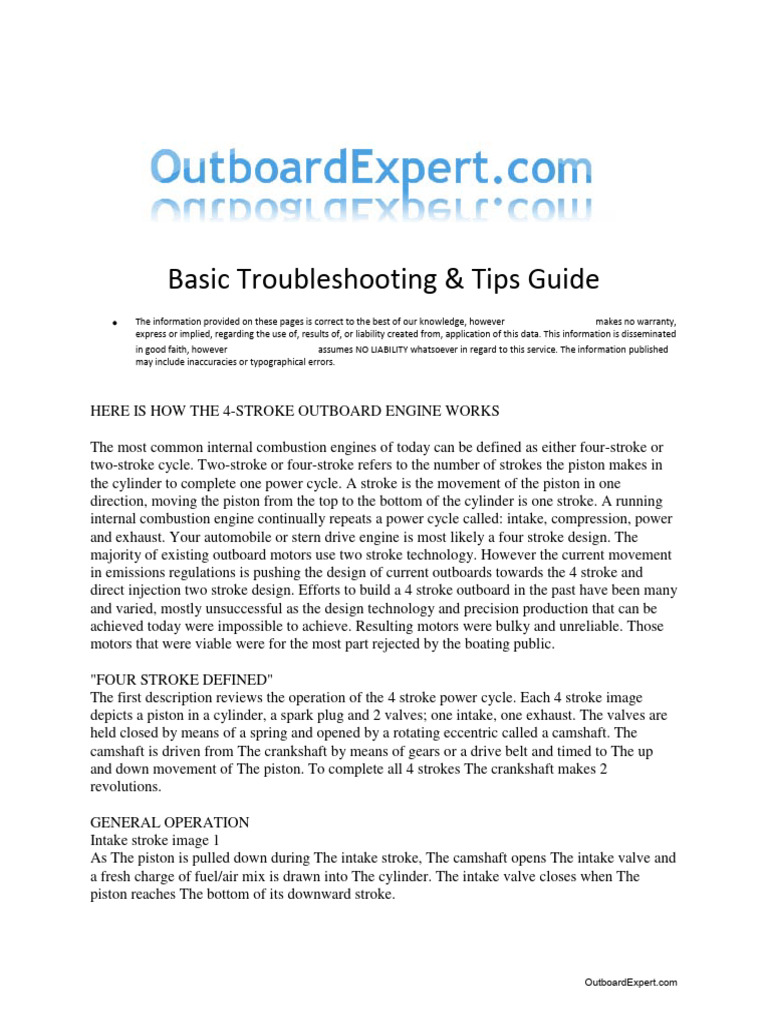 OutboardExpert.com

Basic Troubleshooting & Tips Guide

• The information provided on these pages is correct to the best of our knowledge, however makes no warranty, express or implied, regarding the use of, results of, or liability created from, application of this data. This information is disseminated in good faith, however assumes NO LIABILITY whatsoever in regard to this service. The information published may include inaccuracies or typographical errors.

HERE IS HOW THE 4-STROKE OUTBOARD ENGINE WORKS

The most common internal combustion engines of today can be defined as either four-stroke or two-stroke cycle. Two-stroke or four-stroke refers to the number of strokes the piston makes in the cylinder to complete one power cycle. A stroke is the movement of the piston in one direction, moving the piston from the top to the bottom of the cylinder is one stroke. A running internal combustion engine continually repeats a power cycle called: intake, compression, power and exhaust. Your automobile or stern drive engine is most likely a four stroke design. The majority of existing outboard motors use two stroke technology. However the current movement in emissions regulations is pushing the design of current outboards towards the 4 stroke and direct injection two stroke design. Efforts to build a 4 stroke outboard in the past have been many and varied, mostly unsuccessful as the design technology and precision production that can be achieved today were impossible to achieve. Resulting motors were bulky and unreliable. Those motors that were viable were for the most part rejected by the boating public.

"FOUR STROKE DEFINED"
The first description reviews the operation of the 4 stroke power cycle. Each 4 stroke image depicts a piston in a cylinder, a spark plug and 2 valves; one intake, one exhaust. The valves are held closed by means of a spring and opened by a rotating eccentric called a camshaft. The camshaft is driven from The crankshaft by means of gears or a drive belt and timed to The up and down movement of The piston. To complete all 4 strokes The crankshaft makes 2 revolutions.

GENERAL OPERATION
Intake stroke image 1
As The piston is pulled down during The intake stroke, The camshaft opens The intake valve and a fresh charge of fuel/air mix is drawn into The cylinder. The intake valve closes when The piston reaches The bottom of its downward stroke.

OutboardExpert.com